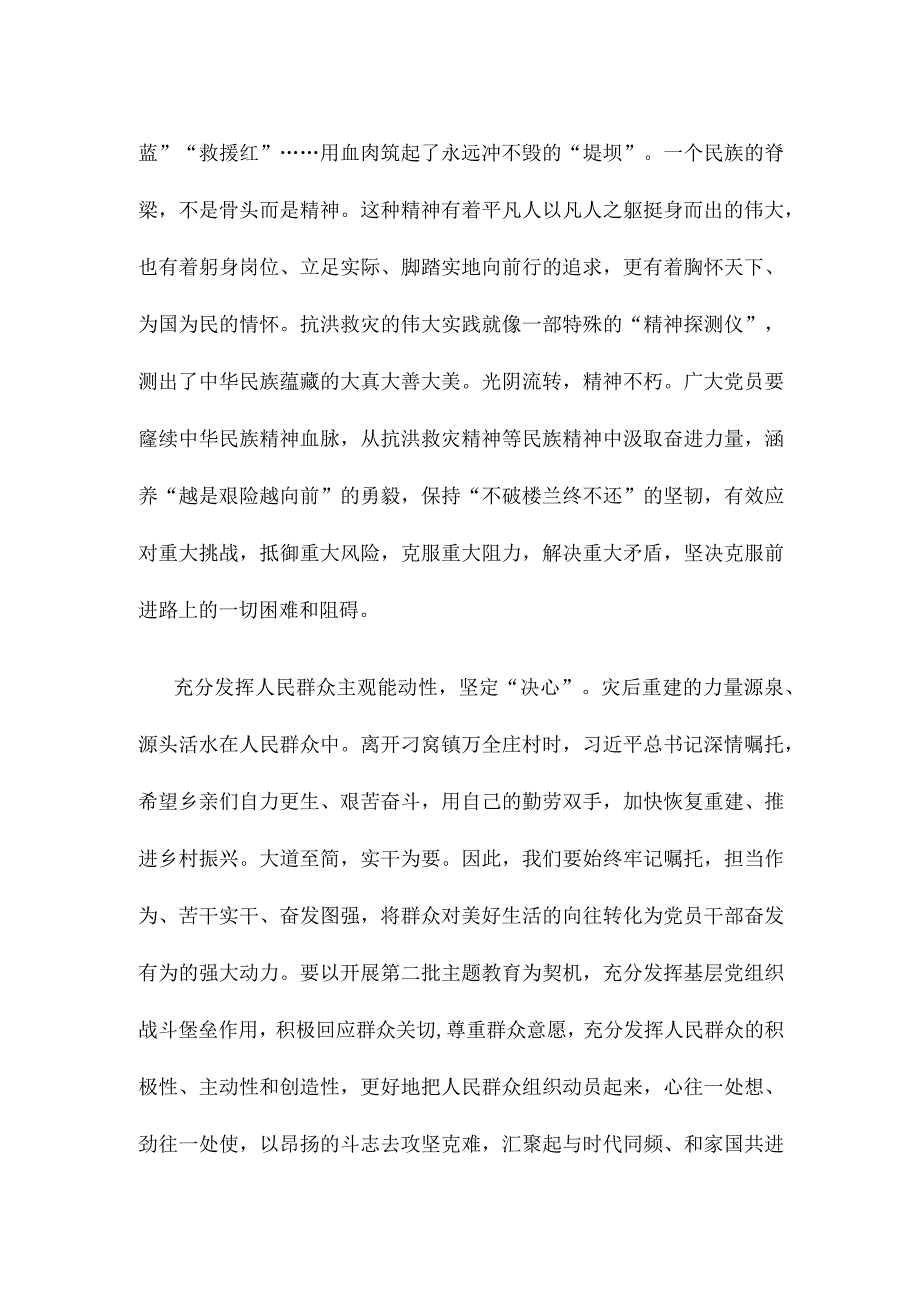 蓝”“救援红”……用血肉筑起了永远冲不毁的“堤坝”。一个民族的脊梁，不是骨头而是精神。这种精神有着平凡人以凡人之躯挺身而出的伟大，也有着躬身岗位、立足实际、脚踏实地向前行的追求，更有着胸怀天下、为国为民的情怀。抗洪救灾的伟大实践就像一部特殊的“精神探测仪”，测出了中华民族蕴藏的大真大善大美。光阴流转，精神不朽。广大党员要赓续中华民族精神血脉，从抗洪救灾精神等民族精神中汲取奋进力量，涵养“越是艰险越向前”的勇毅，保持“不破楼兰终不还”的坚韧，有效应对重大挑战，抵御重大风险，克服重大阻力，解决重大矛盾，坚决克服前进路上的一切困难和阻碍。

充分发挥人民群众主观能动性，坚定“决心”。灾后重建的力量源泉、源头活水在人民群众中。离开刁窝镇万全庄村时，习近平总书记深情嘱托，希望乡亲们自力更生、艰苦奋斗，用自己的勤劳双手，加快恢复重建、推进乡村振兴。大道至简，实干为要。因此，我们要始终牢记嘱托，担当作为、苦干实干、奋发图强，将群众对美好生活的向往转化为党员干部奋发有为的强大动力。要以开展第二批主题教育为契机，充分发挥基层党组织战斗堡垒作用，积极回应群众关切,尊重群众意愿，充分发挥人民群众的积极性、主动性和创造性，更好地把人民群众组织动员起来，心往一处想、劲往一处使，以昂扬的斗志去攻坚克难，汇聚起与时代同频、和家国共进